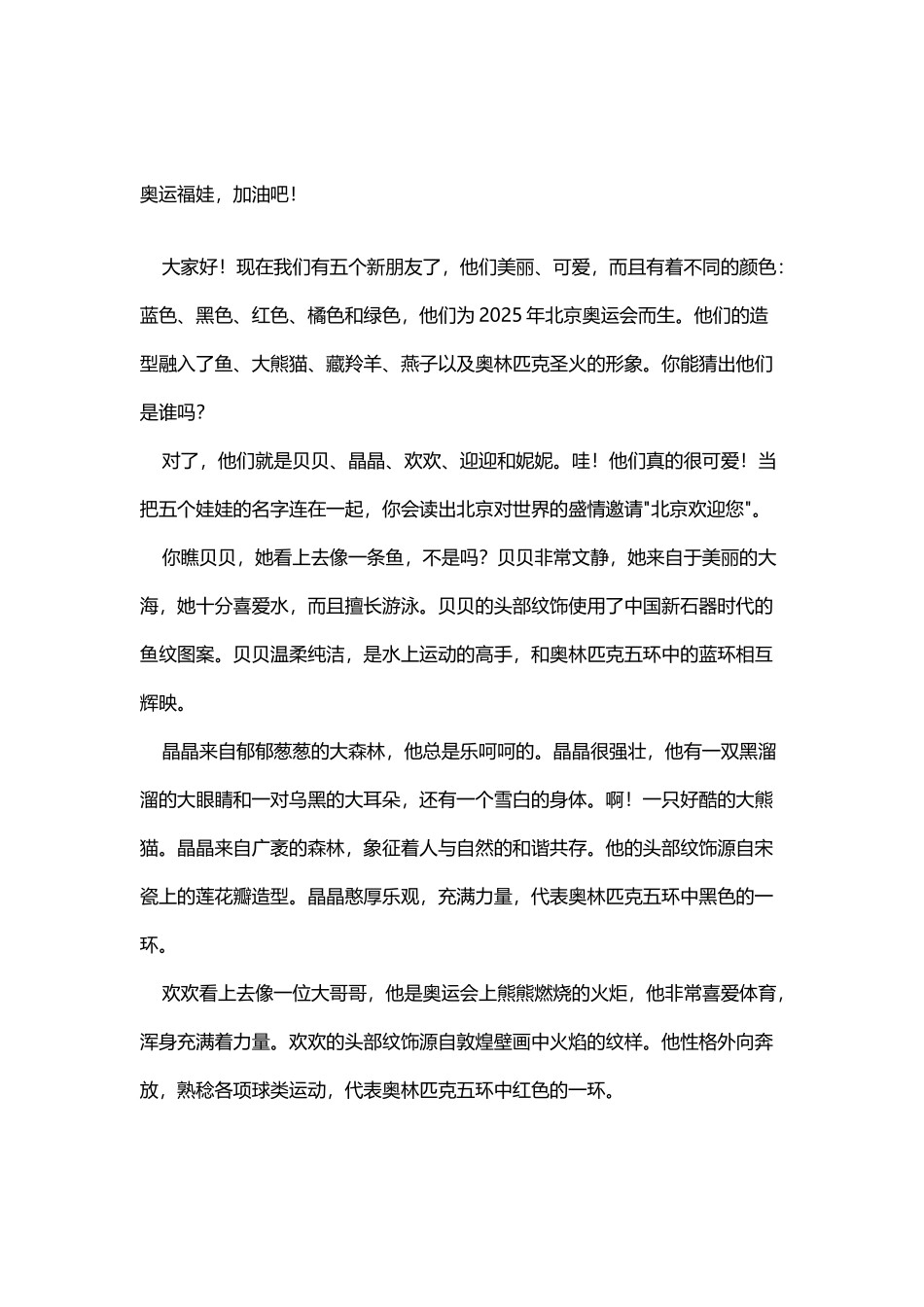 奥运福娃，加油吧！

大家好！现在我们有五个新朋友了，他们美丽、可爱，而且有着不同的颜色：蓝色、黑色、红色、橘色和绿色，他们为 2025 年北京奥运会而生。他们的造型融入了鱼、大熊猫、藏羚羊、燕子以及奥林匹克圣火的形象。你能猜出他们是谁吗?

对了，他们就是贝贝、晶晶、欢欢、迎迎和妮妮。哇！他们真的很可爱！当把五个娃娃的名字连在一起，你会读出北京对世界的盛情邀请"北京欢迎您"。

你瞧贝贝，她看上去像一条鱼，不是吗？贝贝非常文静，她来自于美丽的大海，她十分喜爱水，而且擅长游泳。贝贝的头部纹饰使用了中国新石器时代的鱼纹图案。贝贝温柔纯洁，是水上运动的高手，和奥林匹克五环中的蓝环相互辉映。

晶晶来自郁郁葱葱的大森林，他总是乐呵呵的。晶晶很强壮，他有一双黑溜溜的大眼睛和一对乌黑的大耳朵，还有一个雪白的身体。啊！一只好酷的大熊猫。晶晶来自广袤的森林，象征着人与自然的和谐共存。他的头部纹饰源自宋瓷上的莲花瓣造型。晶晶憨厚乐观，充满力量，代表奥林匹克五环中黑色的一环。

欢欢看上去像一位大哥哥，他是奥运会上熊熊燃烧的火炬，他非常喜爱体育，浑身充满着力量。欢欢的头部纹饰源自敦煌壁画中火焰的纹样。他性格外向奔放，熟稔各项球类运动，代表奥林匹克五环中红色的一环。